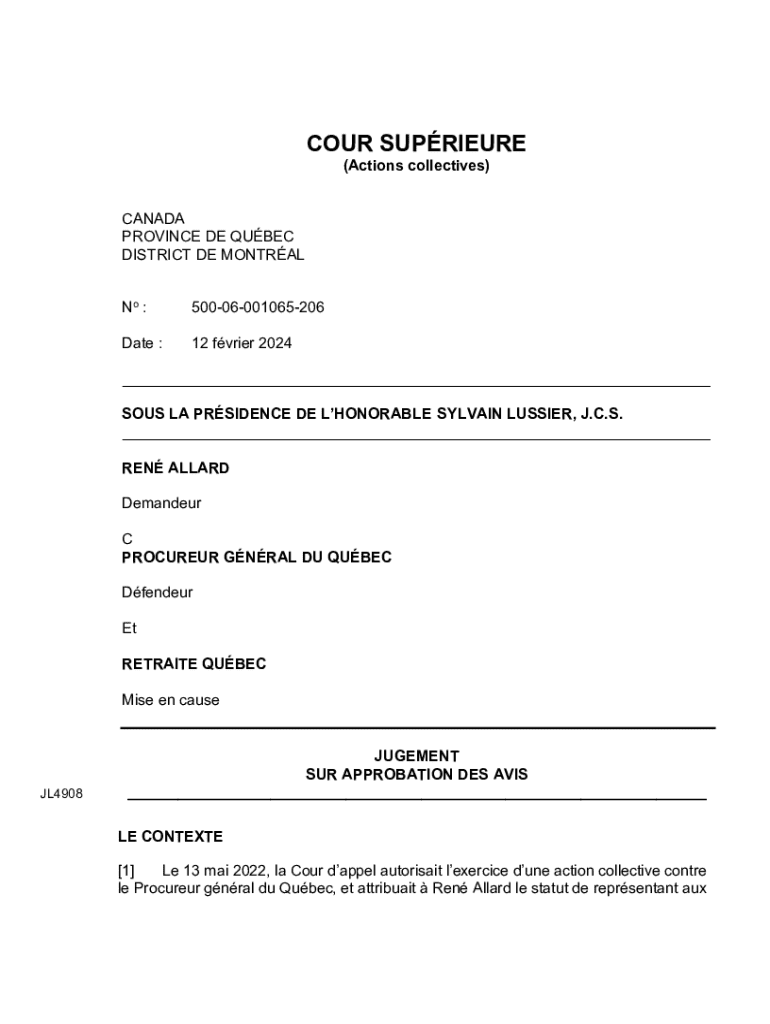 COUR SUPÉRIEURE
(Actions collectives)

CANADA
PROVINCE DE QUÉBEC
DISTRICT DE MONTRÉAL

N° : 500-06-001065-206

Date : 12 février 2024

SOUS LA PRÉSIDENCE DE L'HONORABLE SYLVAIN LUSSIER, J.C.S.

RENÉ ALLARD

Demandeur

C
PROCUREUR GÉNÉRAL DU QUÉBEC

Défendeur

Et

RETRAITE QUÉBEC

Mise en cause

JUGEMENT
SUR APPROBATION DES AVIS

JL4908

LE CONTEXTE

[1] Le 13 mai 2022, la Cour d'appel autorisait l'exercice d'une action collective contre le Procureur général du Québec, et attribuait à René Allard le statut de représentant aux